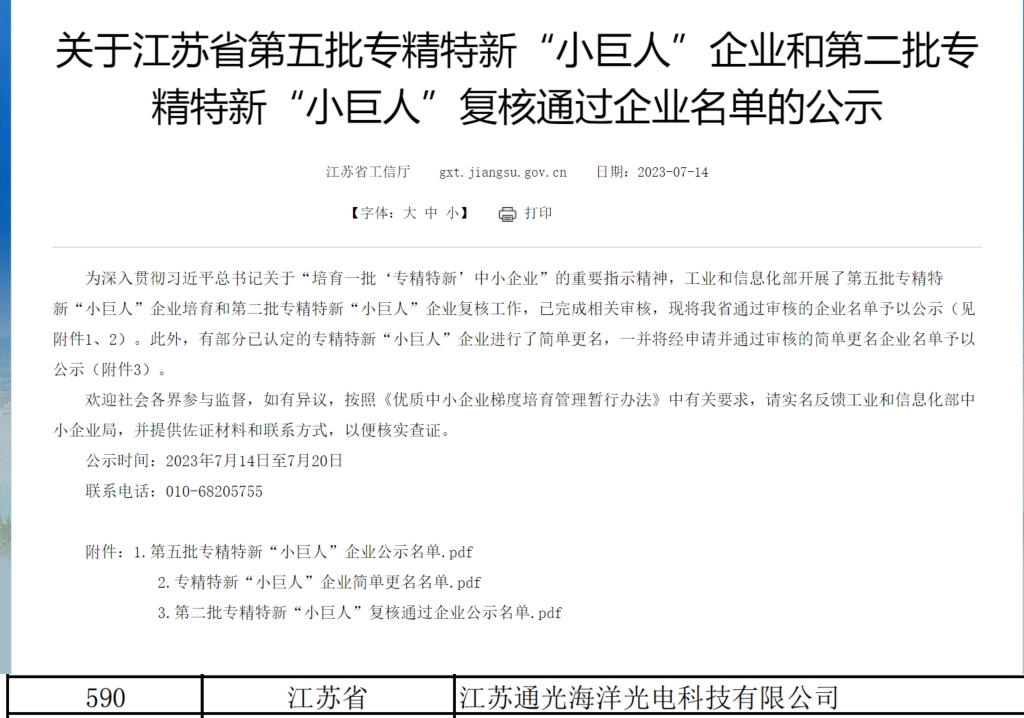 关于江苏省第五批专精特新“小巨人”企业和第二批专精特新“小巨人”复核通过企业名单的公示

江苏省工信厅　　gxt.jiangsu.gov.cn　　日期：2023-07-14

【字体：大 中 小】　打印

为深入贯彻习近平总书记关于“培育一批‘专精特新’中小企业”的重要指示精神，工业和信息化部开展了第五批专精特新“小巨人”企业培育和第二批专精特新“小巨人”企业复核工作，已完成相关审核，现将我省通过审核的企业名单予以公示（见附件1、2）。此外，有部分已认定的专精特新“小巨人”企业进行了简单更名，一并将经申请并通过审核的简单更名企业名单予以公示（附件3）。

欢迎社会各界参与监督，如有异议，按照《优质中小企业梯度培育管理暂行办法》中有关要求，请实名反馈工业和信息化部中小企业局，并提供佐证材料和联系方式，以便核实查证。

公示时间：2023年7月14日至7月20日

联系电话：010-68205755

附件：1.第五批专精特新“小巨人”企业公示名单.pdf

2.专精特新“小巨人”企业简单更名名单.pdf

3.第二批专精特新“小巨人”复核通过企业公示名单.pdf

| 590 | 江苏省 | 江苏通光海洋光电科技有限公司 |
|---|---|---|